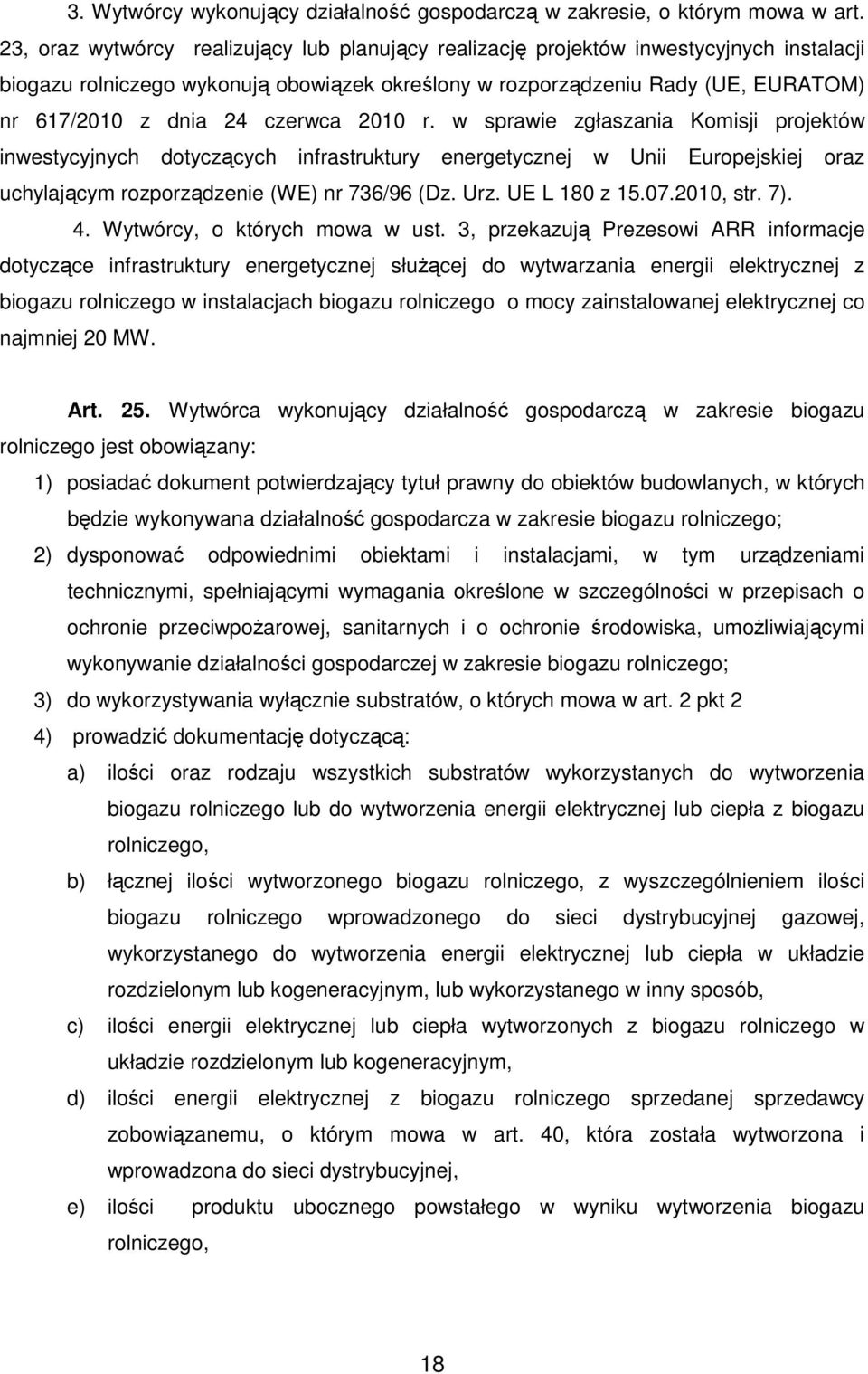 3. Wytwórcy wykonujący działalność gospodarczą w zakresie, o którym mowa w art. 23, oraz wytwórcy realizujący lub planujący realizację projektów inwestycyjnych instalacji biogazu rolniczego wykonują obowiązek określony w rozporządzeniu Rady (UE, EURATOM) nr 617/2010 z dnia 24 czerwca 2010 r. w sprawie zgłaszania Komisji projektów inwestycyjnych dotyczących infrastruktury energetycznej w Unii Europejskiej oraz uchylającym rozporządzenie (WE) nr 736/96 (Dz. Urz. UE L 180 z 15.07.2010, str. 7).

4. Wytwórcy, o których mowa w ust. 3, przekazują Prezesowi ARR informacje dotyczące infrastruktury energetycznej służącej do wytwarzania energii elektrycznej z biogazu rolniczego w instalacjach biogazu rolniczego o mocy zainstalowanej elektrycznej co najmniej 20 MW.

Art. 25. Wytwórca wykonujący działalność gospodarczą w zakresie biogazu rolniczego jest obowiązany:

1) posiadać dokument potwierdzający tytuł prawny do obiektów budowlanych, w których będzie wykonywana działalność gospodarcza w zakresie biogazu rolniczego;

2) dysponować odpowiednimi obiektami i instalacjami, w tym urządzeniami technicznymi, spełniającymi wymagania określone w szczególności w przepisach o ochronie przeciwpożarowej, sanitarnych i o ochronie środowiska, umożliwiającymi wykonywanie działalności gospodarczej w zakresie biogazu rolniczego;

3) do wykorzystywania wyłącznie substratów, o których mowa w art. 2 pkt 2

4) prowadzić dokumentację dotyczącą:

a) ilości oraz rodzaju wszystkich substratów wykorzystanych do wytworzenia biogazu rolniczego lub do wytworzenia energii elektrycznej lub ciepła z biogazu rolniczego,

b) łącznej ilości wytworzonego biogazu rolniczego, z wyszczególnieniem ilości biogazu rolniczego wprowadzonego do sieci dystrybucyjnej gazowej, wykorzystanego do wytworzenia energii elektrycznej lub ciepła w układzie rozdzielonym lub kogeneracyjnym, lub wykorzystanego w inny sposób,

c) ilości energii elektrycznej lub ciepła wytworzonych z biogazu rolniczego w układzie rozdzielonym lub kogeneracyjnym,

d) ilości energii elektrycznej z biogazu rolniczego sprzedanej sprzedawcy zobowiązanemu, o którym mowa w art. 40, która została wytworzona i wprowadzona do sieci dystrybucyjnej,

e) ilości produktu ubocznego powstałego w wyniku wytworzenia biogazu rolniczego,

18